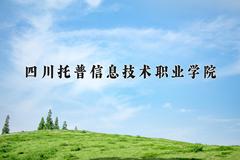 四川托普信息技术职业学院